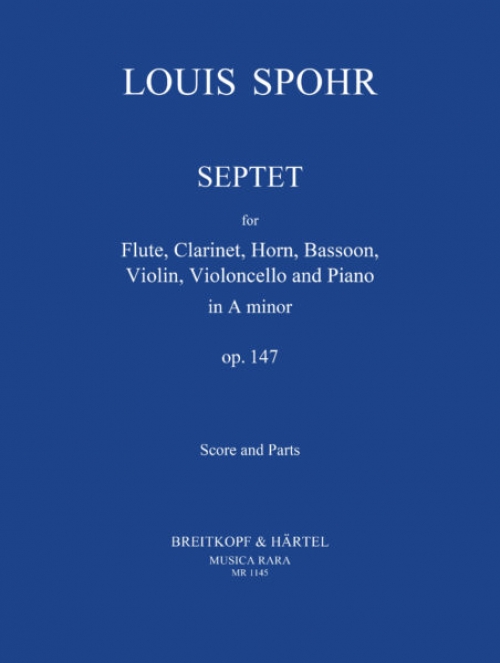 LOUIS SPOHR

SEPTET

for

Flute, Clarinet, Horn, Bassoon, Violin, Violoncello and Piano

in A minor

op. 147

Score and Parts

BREITKOPF & HÄRTEL
MUSICA RARA
MR 1145